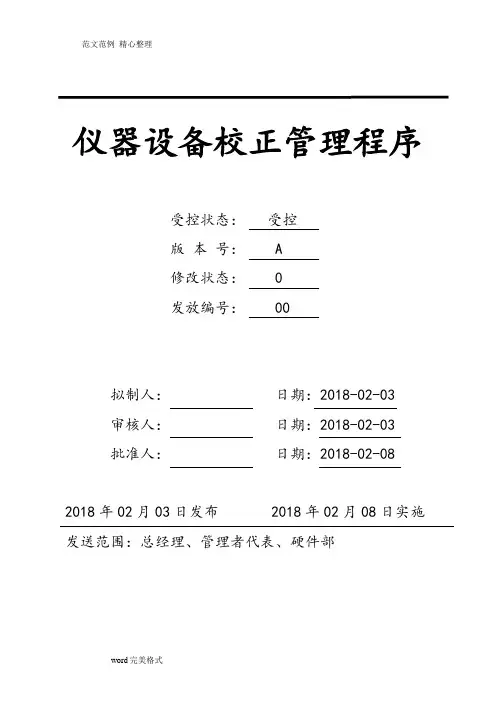 范文范例 精心整理

仪器设备校正管理程序

受控状态： 受控
版 本 号： A
修改状态： 0
发放编号： 00

拟制人： 日期：2018-02-03
审核人： 日期：2018-02-03
批准人： 日期：2018-02-08

2018 年 02 月 03 日发布 2018 年 02 月 08 日实施

发送范围：总经理、管理者代表、硬件部

word 完美格式